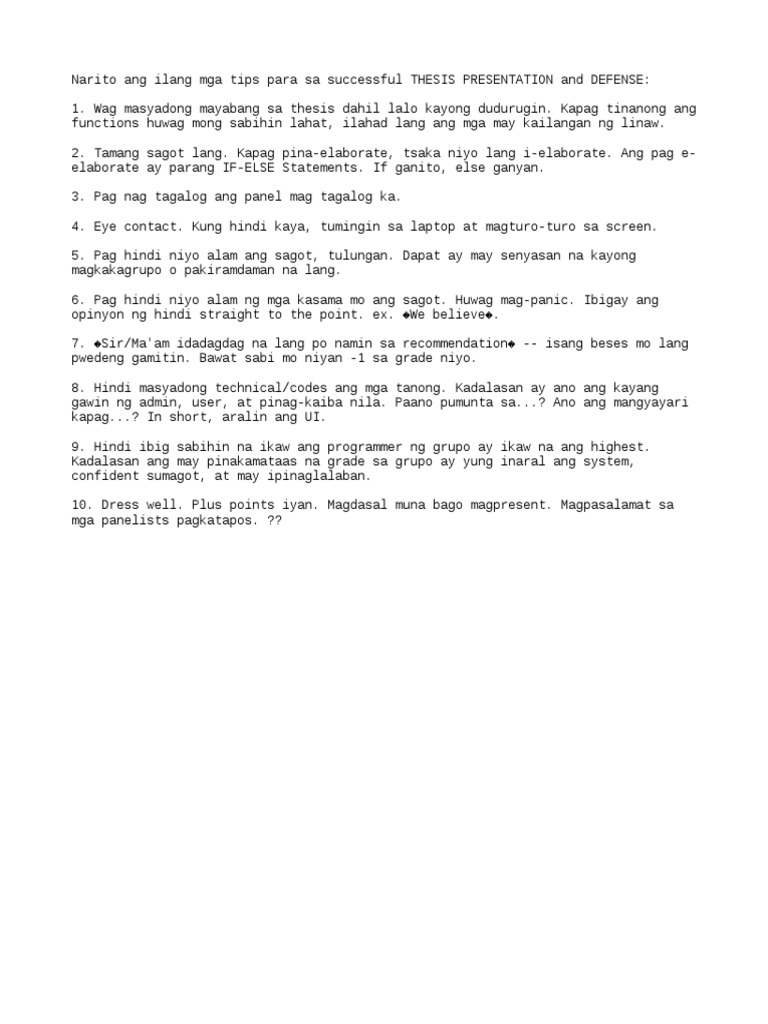 Narito ang ilang mga tips para sa successful THESIS PRESENTATION and DEFENSE:

1. Wag masyadong mayabang sa thesis dahil lalo kayong dudurugin. Kapag tinanong ang functions huwag mong sabihin lahat, ilahad lang ang mga may kailangan ng linaw.

2. Tamang sagot lang. Kapag pina-elaborate, tsaka niyo lang i-elaborate. Ang pag e-elaborate ay parang IF-ELSE Statements. If ganito, else ganyan.

3. Pag nag tagalog ang panel mag tagalog ka.

4. Eye contact. Kung hindi kaya, tumingin sa laptop at magturo-turo sa screen.

5. Pag hindi niyo alam ang sagot, tulungan. Dapat ay may senyasan na kayong magkakagrupo o pakiramdaman na lang.

6. Pag hindi niyo alam ng mga kasama mo ang sagot. Huwag mag-panic. Ibigay ang opinyon ng hindi straight to the point. ex. ◆We believe◆.

7. ◆Sir/Ma'am idadagdag na lang po namin sa recommendation◆ -- isang beses mo lang pwedeng gamitin. Bawat sabi mo niyan -1 sa grade niyo.

8. Hindi masyadong technical/codes ang mga tanong. Kadalasan ay ano ang kayang gawin ng admin, user, at pinag-kaiba nila. Paano pumunta sa...? Ano ang mangyayari kapag...? In short, aralin ang UI.

9. Hindi ibig sabihin na ikaw ang programmer ng grupo ay ikaw na ang highest. Kadalasan ang may pinakamataas na grade sa grupo ay yung inaral ang system, confident sumagot, at may ipinaglalaban.

10. Dress well. Plus points iyan. Magdasal muna bago magpresent. Magpasalamat sa mga panelists pagkatapos. ??